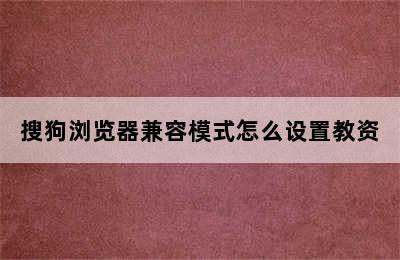 搜狗浏览器兼容模式怎么设置教资